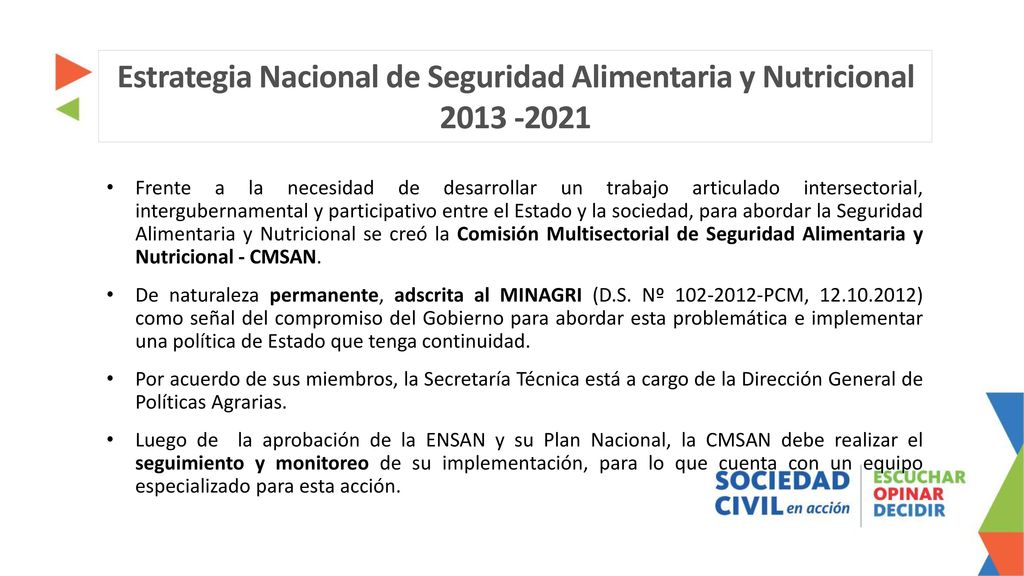 Estrategia Nacional de Seguridad Alimentaria y Nutricional 2013 -2021

• Frente a la necesidad de desarrollar un trabajo articulado intersectorial, intergubernamental y participativo entre el Estado y la sociedad, para abordar la Seguridad Alimentaria y Nutricional se creó la Comisión Multisectorial de Seguridad Alimentaria y Nutricional - CMSAN.

• De naturaleza permanente, adscrita al MINAGRI (D.S. Nº 102-2012-PCM, 12.10.2012) como señal del compromiso del Gobierno para abordar esta problemática e implementar una política de Estado que tenga continuidad.

• Por acuerdo de sus miembros, la Secretaría Técnica está a cargo de la Dirección General de Políticas Agrarias.

• Luego de la aprobación de la ENSAN y su Plan Nacional, la CMSAN debe realizar el seguimiento y monitoreo de su implementación, para lo que cuenta con un equipo especializado para esta acción.

SOCIEDAD CIVIL en acción

ESCUCHAR
OPINAR
DECIDIR